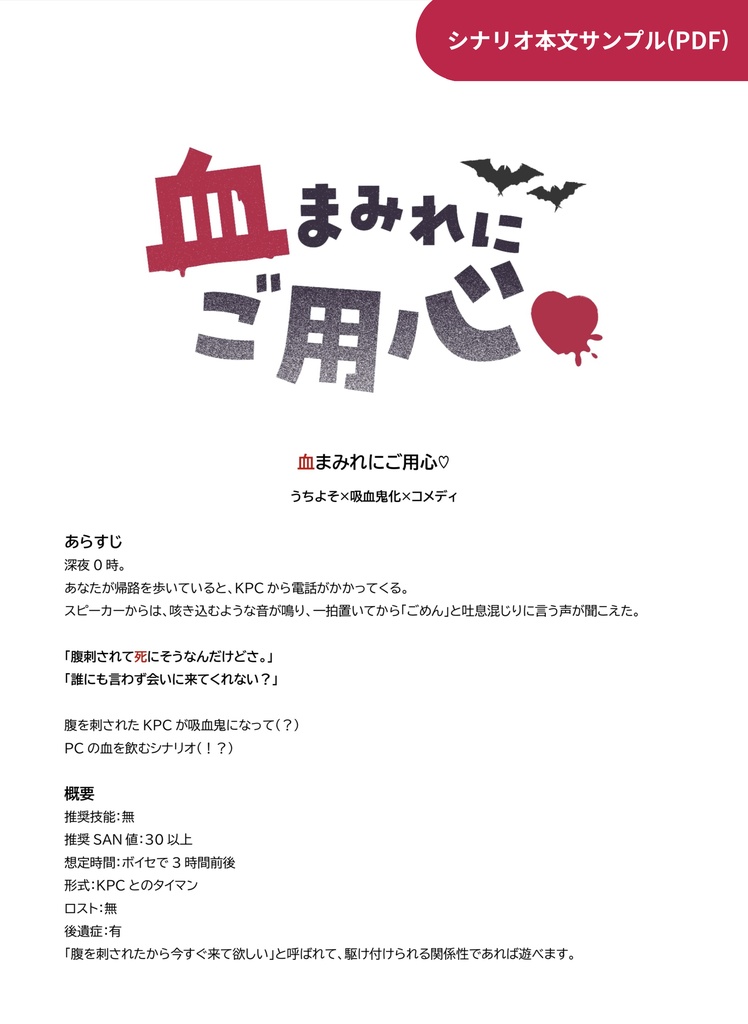 シナリオ本文サンプル(PDF)

血まみれにご用心

血まみれにご用心♡

うちよそ×吸血鬼化×コメディ

あらすじ
深夜0時。
あなたが帰路を歩いていると、KPCから電話がかかってくる。
スピーカーからは、咳き込むような音が鳴り、一拍置いてから「ごめん」と吐息混じりに言う声が聞こえた。

「腹刺されて死にそうなんだけどさ。」
「誰にも言わず会いに来てくれない？」

腹を刺されたKPCが吸血鬼になって（？）
PCの血を飲むシナリオ（！？）

概要
推奨技能：無
推奨SAN値：30以上
想定時間：ボイセで3時間前後
形式：KPCとのタイマン
ロスト：無
後遺症：有
「腹を刺されたから今すぐ来て欲しい」と呼ばれて、駆け付けられる関係性であれば遊べます。